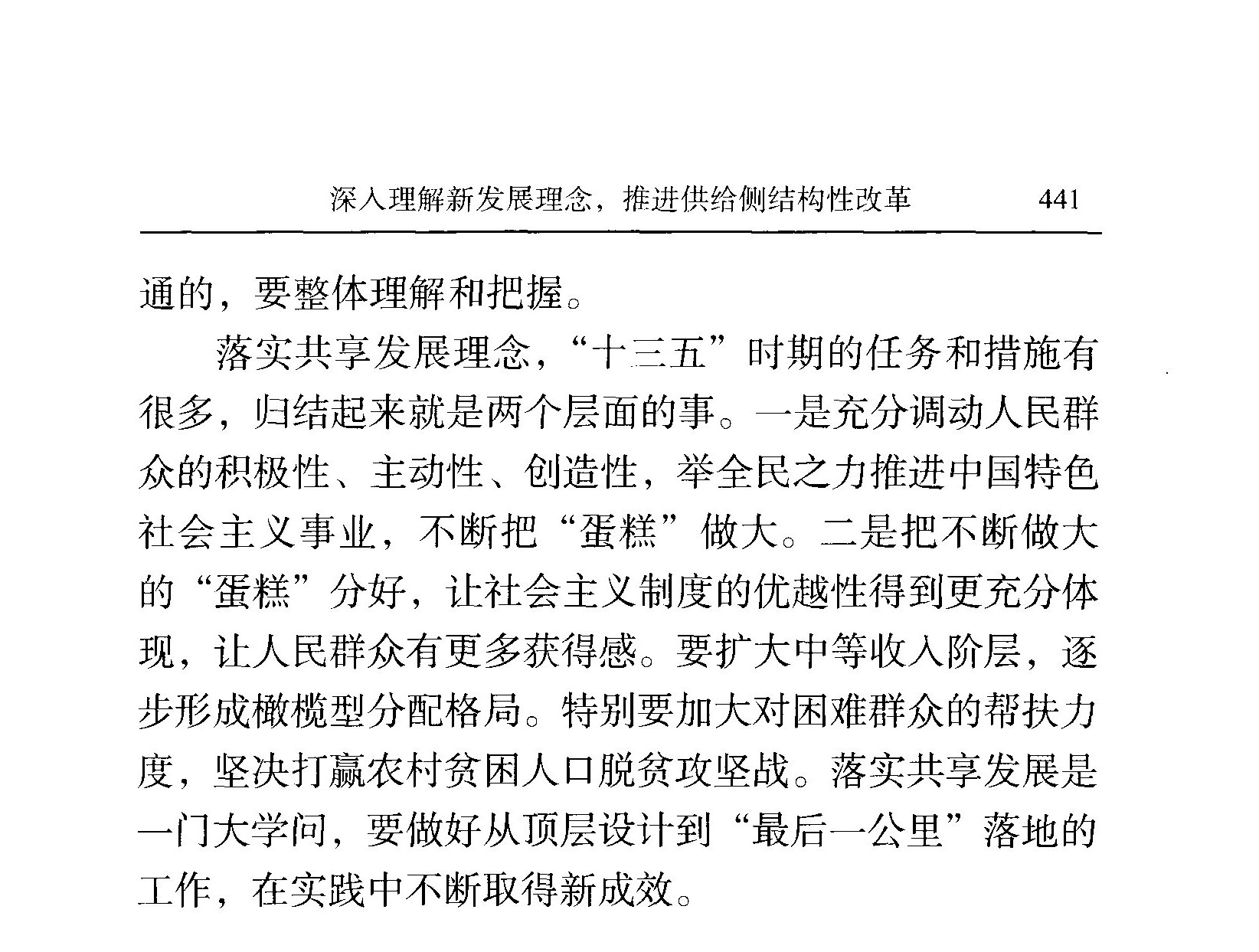 深入理解新发展理念，推进供给侧结构性改革　441

通的，要整体理解和把握。

落实共享发展理念，“十三五”时期的任务和措施有很多，归结起来就是两个层面的事。一是充分调动人民群众的积极性、主动性、创造性，举全民之力推进中国特色社会主义事业，不断把“蛋糕”做大。二是把不断做大的“蛋糕”分好，让社会主义制度的优越性得到更充分体现，让人民群众有更多获得感。要扩大中等收入阶层，逐步形成橄榄型分配格局。特别要加大对困难群众的帮扶力度，坚决打赢农村贫困人口脱贫攻坚战。落实共享发展是一门大学问，要做好从顶层设计到“最后一公里”落地的工作，在实践中不断取得新成效。